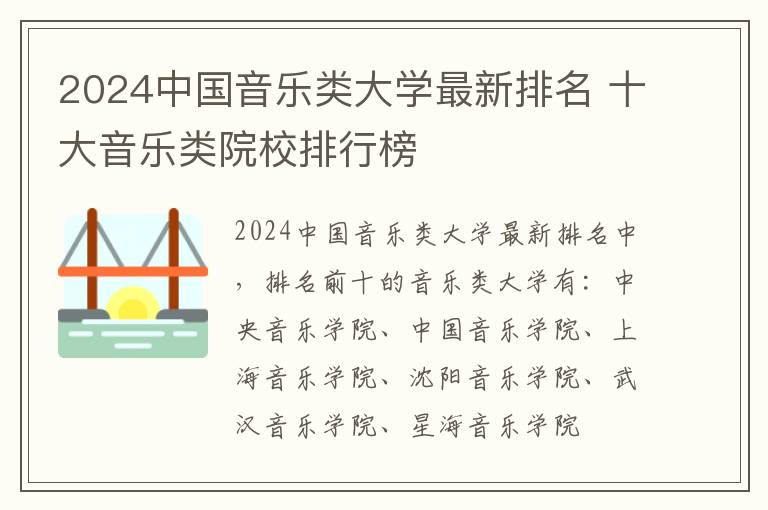 2024中国音乐类大学最新排名 十大音乐类院校排行榜

2024中国音乐类大学最新排名中，排名前十的音乐类大学有：中央音乐学院、中国音乐学院、上海音乐学院、沈阳音乐学院、武汉音乐学院、星海音乐学院